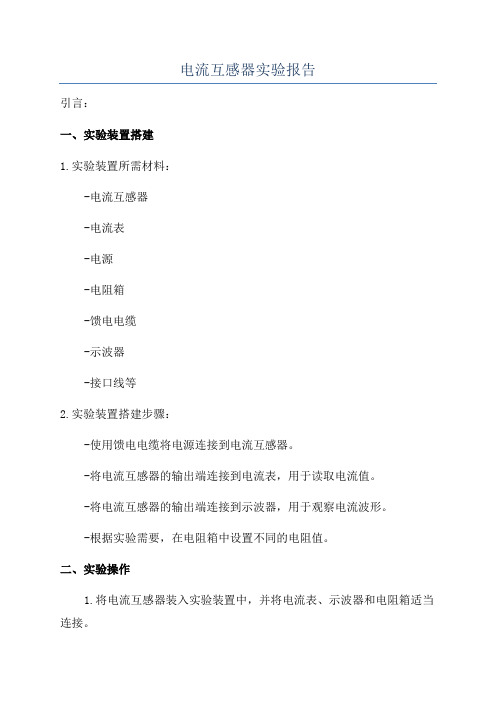 电流互感器实验报告

引言:

一、实验装置搭建

1.实验装置所需材料:

-电流互感器

-电流表

-电源

-电阻箱

-馈电电缆

-示波器

-接口线等

2.实验装置搭建步骤:

-使用馈电电缆将电源连接到电流互感器。

-将电流互感器的输出端连接到电流表,用于读取电流值。

-将电流互感器的输出端连接到示波器,用于观察电流波形。

-根据实验需要,在电阻箱中设置不同的电阻值。

二、实验操作

1.将电流互感器装入实验装置中,并将电流表、示波器和电阻箱适当连接。